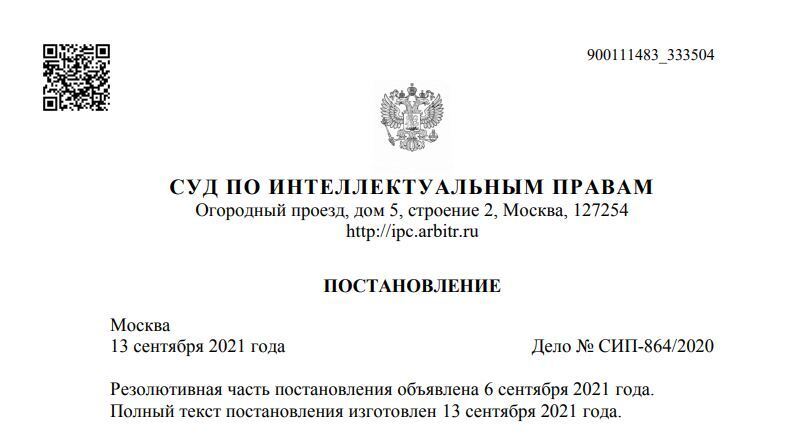 900111483_333504

СУД ПО ИНТЕЛЛЕКТУАЛЬНЫМ ПРАВАМ
Огородный проезд, дом 5, строение 2, Москва, 127254
http://ipc.arbitr.ru

ПОСТАНОВЛЕНИЕ

Москва
13 сентября 2021 года Дело № СИП-864/2020

Резолютивная часть постановления объявлена 6 сентября 2021 года.
Полный текст постановления изготовлен 13 сентября 2021 года.